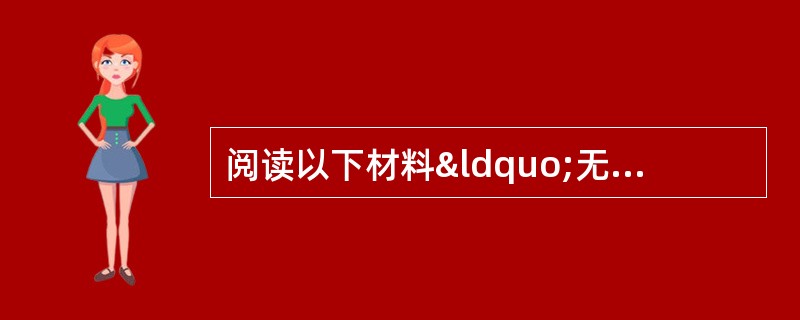 阅读以下材料&ldquo;无...